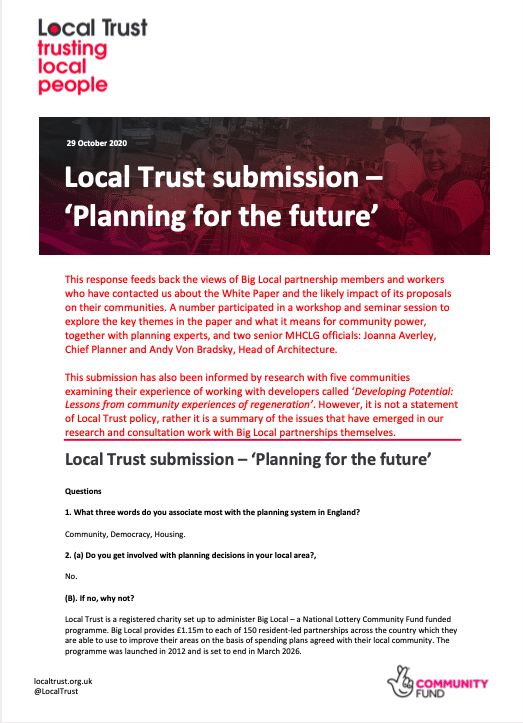 Local Trust
trusting local people

29 October 2020

Local Trust submission – 'Planning for the future'

This response feeds back the views of Big Local partnership members and workers who have contacted us about the White Paper and the likely impact of its proposals on their communities. A number participated in a workshop and seminar session to explore the key themes in the paper and what it means for community power, together with planning experts, and two senior MHCLG officials: Joanna Averley, Chief Planner and Andy Von Bradsky, Head of Architecture.

This submission has also been informed by research with five communities examining their experience of working with developers called '*Developing Potential: Lessons from community experiences of regeneration*'. However, it is not a statement of Local Trust policy, rather it is a summary of the issues that have emerged in our research and consultation work with Big Local partnerships themselves.

Local Trust submission – 'Planning for the future'

Questions

1. What three words do you associate most with the planning system in England?

Community, Democracy, Housing.

2. (a) Do you get involved with planning decisions in your local area?,

No.

(B). If no, why not?

Local Trust is a registered charity set up to administer Big Local – a National Lottery Community Fund funded programme. Big Local provides £1.15m to each of 150 resident-led partnerships across the country which they are able to use to improve their areas on the basis of spending plans agreed with their local community. The programme was launched in 2012 and is set to end in March 2026.

localtrust.org.uk
@LocalTrust

COMMUNITY FUND